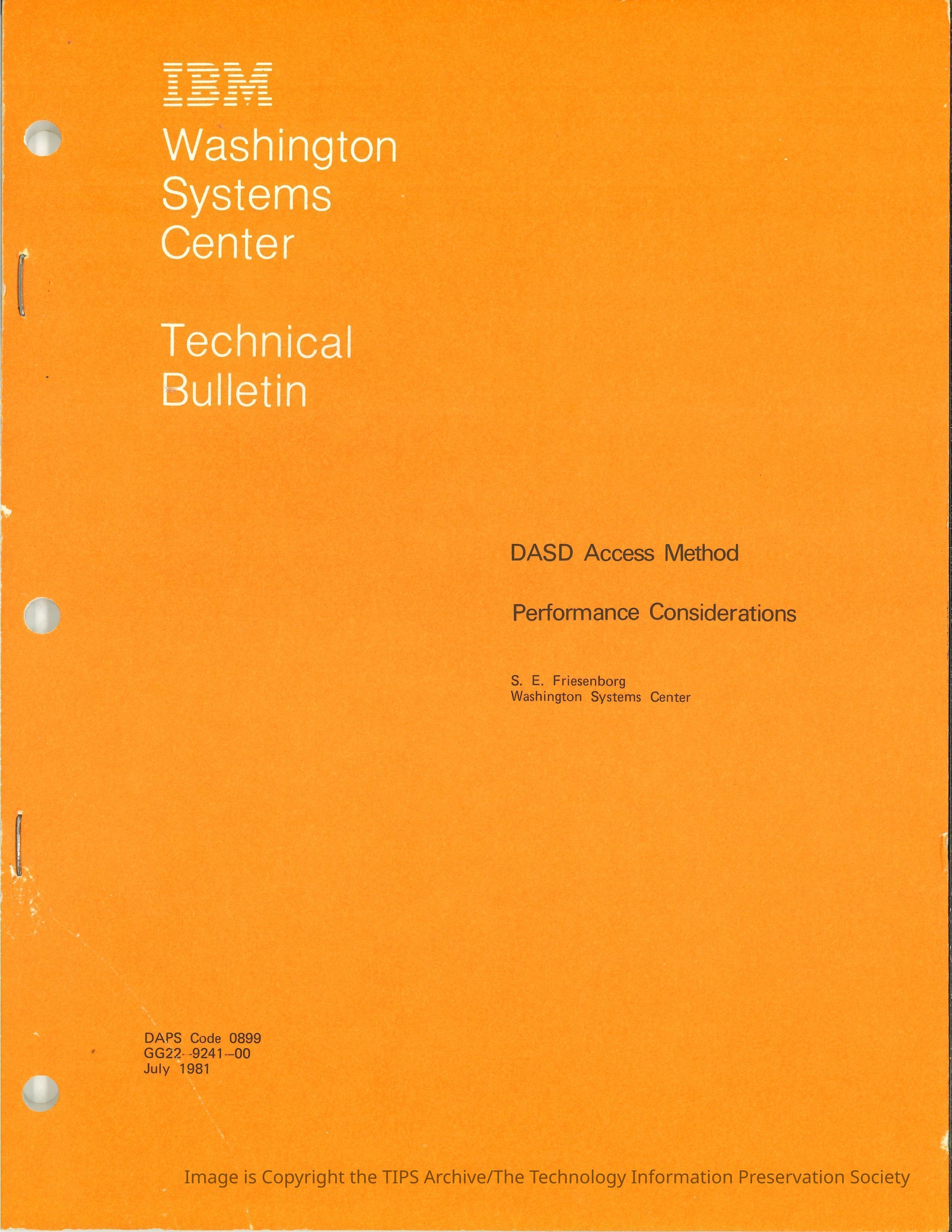 IBM

Washington
Systems
Center

Technical
Bulletin

DASD Access Method

Performance Considerations

S. E. Friesenborg
Washington Systems Center

DAPS Code 0899
GG22-9241-00
July 1981

Image is Copyright the TIPS Archive/The Technology Information Preservation Society